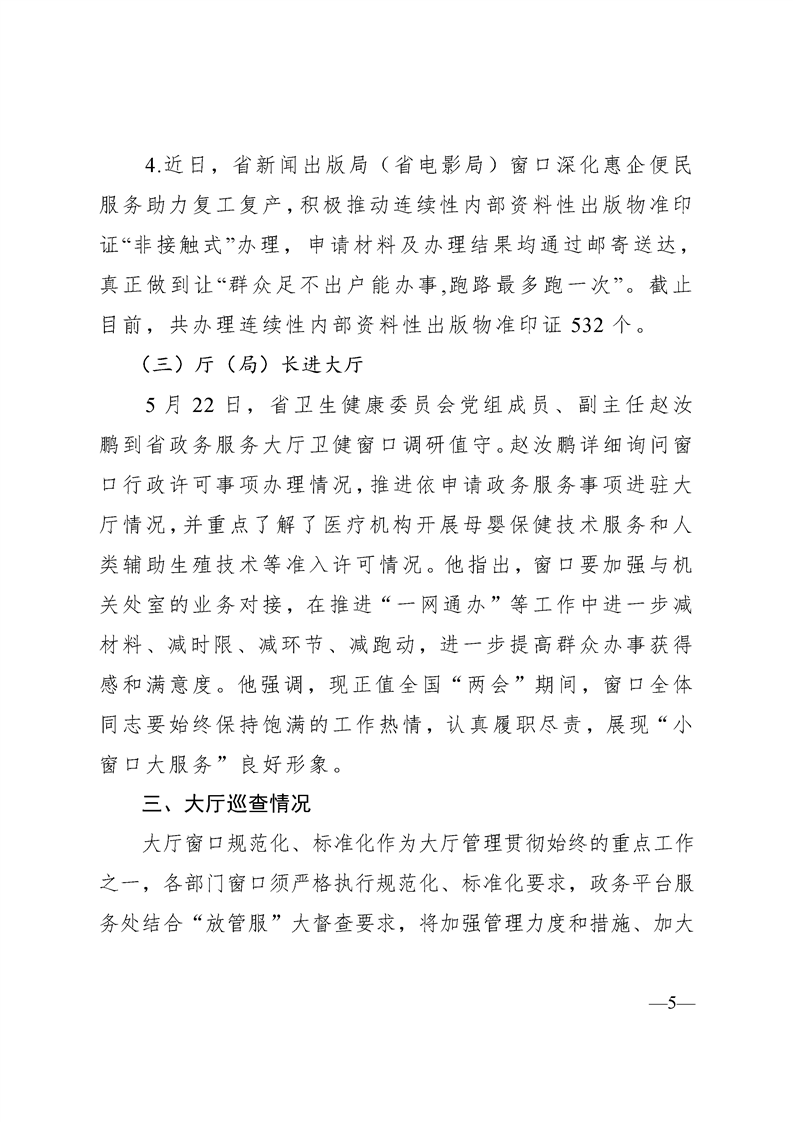 4.近日，省新闻出版局（省电影局）窗口深化惠企便民服务助力复工复产，积极推动连续性内部资料性出版物准印证“非接触式”办理，申请材料及办理结果均通过邮寄送达，真正做到让“群众足不出户能办事,跑路最多跑一次”。截止目前，共办理连续性内部资料性出版物准印证 532 个。

（三）厅（局）长进大厅

5 月 22 日，省卫生健康委员会党组成员、副主任赵汝鹏到省政务服务大厅卫健窗口调研值守。赵汝鹏详细询问窗口行政许可事项办理情况，推进依申请政务服务事项进驻大厅情况，并重点了解了医疗机构开展母婴保健技术服务和人类辅助生殖技术等准入许可情况。他指出，窗口要加强与机关处室的业务对接，在推进“一网通办”等工作中进一步减材料、减时限、减环节、减跑动，进一步提高群众办事获得感和满意度。他强调，现正值全国“两会”期间，窗口全体同志要始终保持饱满的工作热情，认真履职尽责，展现“小窗口大服务”良好形象。

三、大厅巡查情况

大厅窗口规范化、标准化作为大厅管理贯彻始终的重点工作之一，各部门窗口须严格执行规范化、标准化要求，政务平台服务处结合“放管服”大督查要求，将加强管理力度和措施、加大

—5—